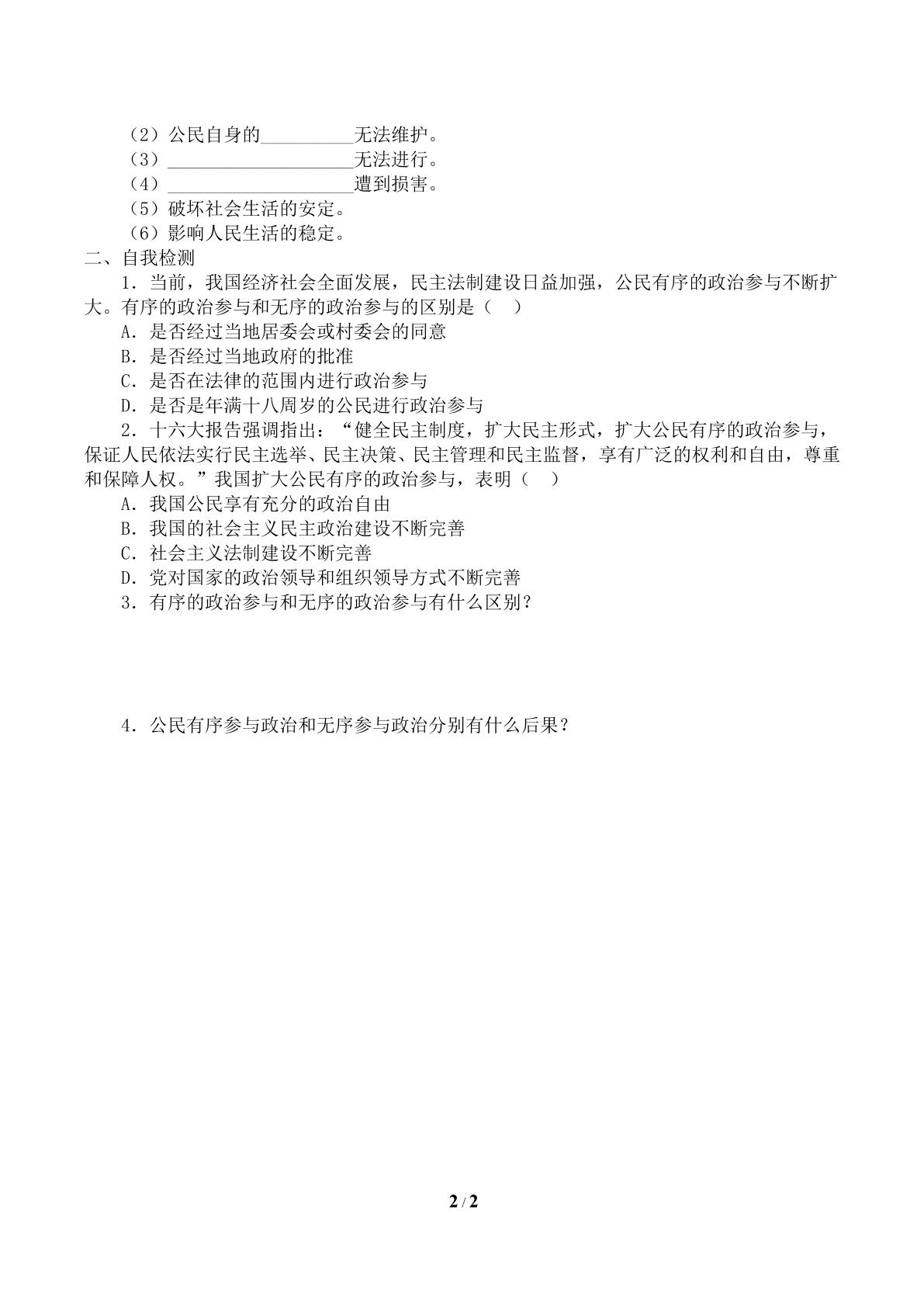 （2）公民自身的____无法维护。
（3）____无法进行。
（4）____遭到损害。
（5）破坏社会生活的安定。
（6）影响人民生活的稳定。

二、自我检测

1．当前，我国经济社会全面发展，民主法制建设日益加强，公民有序的政治参与不断扩大。有序的政治参与和无序的政治参与的区别是（ ）
A．是否经过当地居委会或村委会的同意
B．是否经过当地政府的批准
C．是否在法律的范围内进行政治参与
D．是否是年满十八周岁的公民进行政治参与

2．十六大报告强调指出：“健全民主制度，扩大民主形式，扩大公民有序的政治参与，保证人民依法实行民主选举、民主决策、民主管理和民主监督，享有广泛的权利和自由，尊重和保障人权。”我国扩大公民有序的政治参与，表明（ ）
A．我国公民享有充分的政治自由
B．我国的社会主义民主政治建设不断完善
C．社会主义法制建设不断完善
D．党对国家的政治领导和组织领导方式不断完善

3．有序的政治参与和无序的政治参与有什么区别？

4．公民有序参与政治和无序参与政治分别有什么后果？

2 / 2